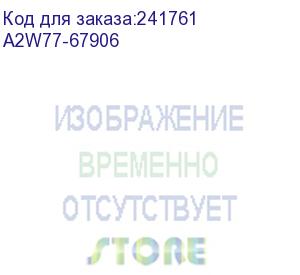 Код для заказа:241761
A2W77-67906

ИЗОБРАЖЕНИЕ
ВРЕМЕННО
ОТСУТСТВУЕТ
STORE